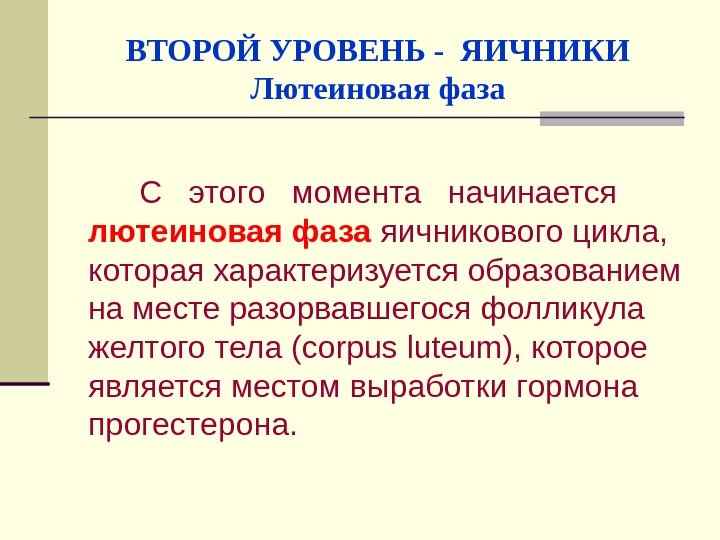 ВТОРОЙ УРОВЕНЬ - ЯИЧНИКИ
Лютеиновая фаза

С этого момента начинается лютеиновая фаза яичникового цикла, которая характеризуется образованием на месте разорвавшегося фолликула желтого тела (corpus luteum), которое является местом выработки гормона прогестерона.